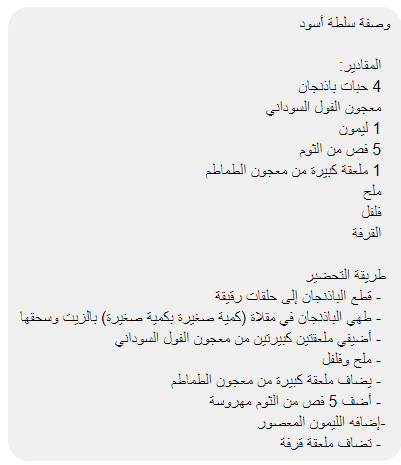 وصفة سلطة أسود

المقادير:
4 حبات باذنجان
معجون الفول السوداني
1 ليمون
5 فص من الثوم
1 ملعقة كبيرة من معجون الطماطم
ملح
فلفل
القرفة

طريقة التحضير
- قطع الباذنجان إلى حلقات رقيقة
- طهي الباذنجان في مقلاة (كمية صغيرة بكمية صغيرة) بالزيت وسحقها
- أضيفي ملعقتين كبيرتين من معجون الفول السوداني
- ملح وفلفل
- يضاف ملعقة كبيرة من معجون الطماطم
- أضف 5 فص من الثوم مهروسة
-إضافه الليمون المعصور
- تضاف ملعقة قرفة